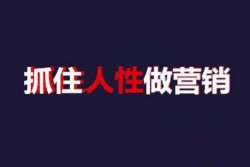 抓住人性做营销